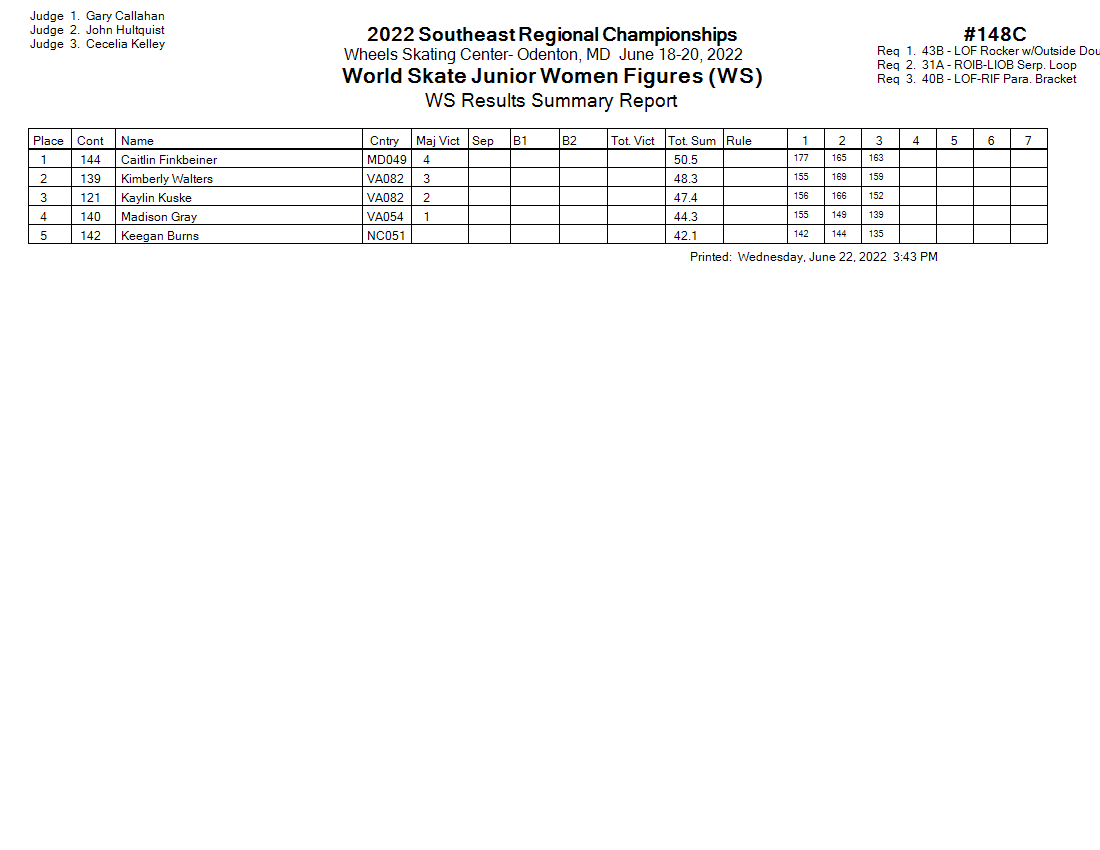 Judge 1. Gary Callahan
Judge 2. John Hultquist
Judge 3. Cecelia Kelley

2022 Southeast Regional Championships
Wheels Skating Center- Odenton, MD June 18-20, 2022
World Skate Junior Women Figures (WS)
WS Results Summary Report

#148C
Req 1. 43B - LOF Rocker w/Outside Dou
Req 2. 31A - ROIB-LIOB Serp. Loop
Req 3. 40B - LOF-RIF Para. Bracket

| Place | Cont | Name | Cntry | Maj Vict | Sep | B1 | B2 | Tot. Vict | Tot. Sum | Rule | 1 | 2 | 3 | 4 | 5 | 6 | 7 |
|---|---|---|---|---|---|---|---|---|---|---|---|---|---|---|---|---|---|
| 1 | 144 | Caitlin Finkbeiner | MD049 | 4 | | | | | 50.5 | | 177 | 165 | 163 | | | | |
| 2 | 139 | Kimberly Walters | VA082 | 3 | | | | | 48.3 | | 155 | 169 | 159 | | | | |
| 3 | 121 | Kaylin Kuske | VA082 | 2 | | | | | 47.4 | | 156 | 166 | 152 | | | | |
| 4 | 140 | Madison Gray | VA054 | 1 | | | | | 44.3 | | 155 | 149 | 139 | | | | |
| 5 | 142 | Keegan Burns | NC051 | | | | | | 42.1 | | 142 | 144 | 135 | | | | |

Printed: Wednesday, June 22, 2022 3:43 PM